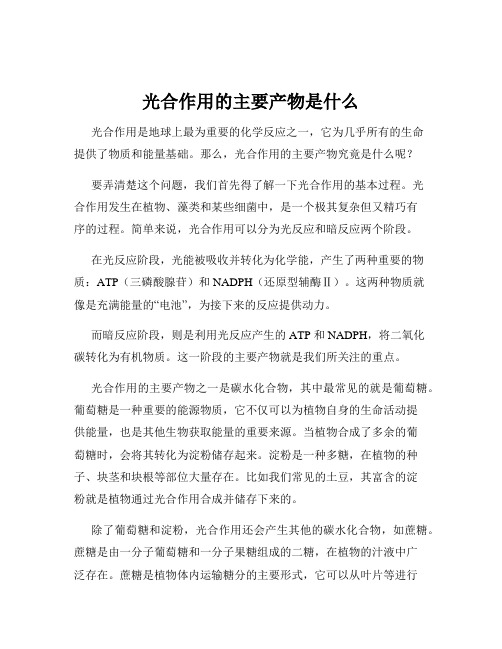 光合作用的主要产物是什么

光合作用是地球上最为重要的化学反应之一，它为几乎所有的生命提供了物质和能量基础。那么，光合作用的主要产物究竟是什么呢？

要弄清楚这个问题，我们首先得了解一下光合作用的基本过程。光合作用发生在植物、藻类和某些细菌中，是一个极其复杂但又精巧有序的过程。简单来说，光合作用可以分为光反应和暗反应两个阶段。

在光反应阶段，光能被吸收并转化为化学能，产生了两种重要的物质：ATP（三磷酸腺苷）和 NADPH（还原型辅酶Ⅱ）。这两种物质就像是充满能量的“电池”，为接下来的反应提供动力。

而暗反应阶段，则是利用光反应产生的 ATP 和 NADPH，将二氧化碳转化为有机物质。这一阶段的主要产物就是我们所关注的重点。

光合作用的主要产物之一是碳水化合物，其中最常见的就是葡萄糖。葡萄糖是一种重要的能源物质，它不仅可以为植物自身的生命活动提供能量，也是其他生物获取能量的重要来源。当植物合成了多余的葡萄糖时，会将其转化为淀粉储存起来。淀粉是一种多糖，在植物的种子、块茎和块根等部位大量存在。比如我们常见的土豆，其富含的淀粉就是植物通过光合作用合成并储存下来的。

除了葡萄糖和淀粉，光合作用还会产生其他的碳水化合物，如蔗糖。蔗糖是由一分子葡萄糖和一分子果糖组成的二糖，在植物的汁液中广泛存在。蔗糖是植物体内运输糖分的主要形式，它可以从叶片等进行